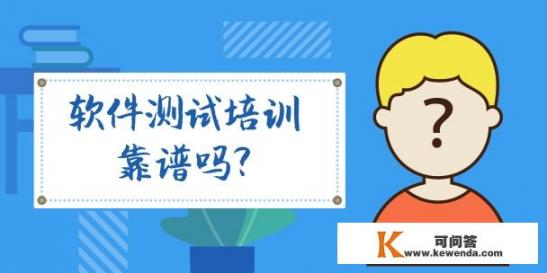 软件测试培训靠谱吗?

?

K 可问答
www.kewenda.com